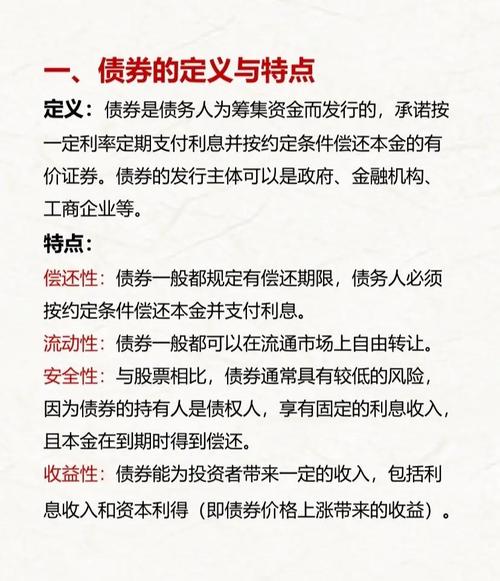 一、债券的定义与特点

定义：债券是债务人为筹集资金而发行的，承诺按一定利率定期支付利息并按约定条件偿还本金的有价证券。债券的发行主体可以是政府、金融机构、工商企业等。

特点：

偿还性：债券一般都规定有偿还期限，债务人必须按约定条件偿还本金并支付利息。

流动性：债券一般都可以在流通市场上自由转让。

安全性：与股票相比，债券通常具有较低的风险，因为债券的持有人是债权人，享有固定的利息收入，且本金在到期时得到偿还。

收益性：债券能为投资者带来一定的收入，包括利息收入和资本利得（即债券价格上涨带来的收益）。